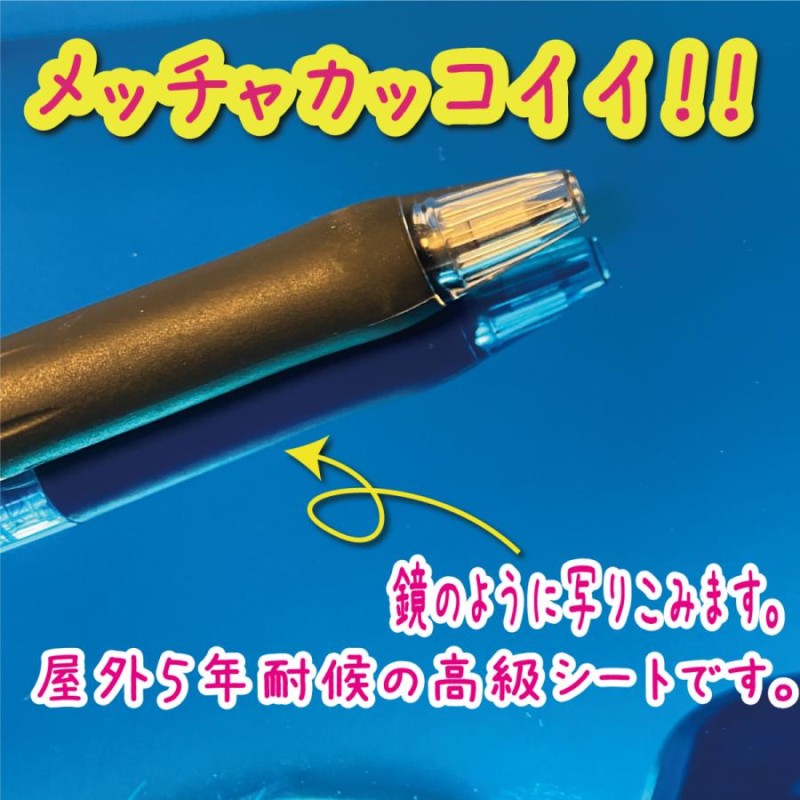 メッチャカッコイイ!!

鏡のように写りこみます。
屋外5年耐候の高級シートです。